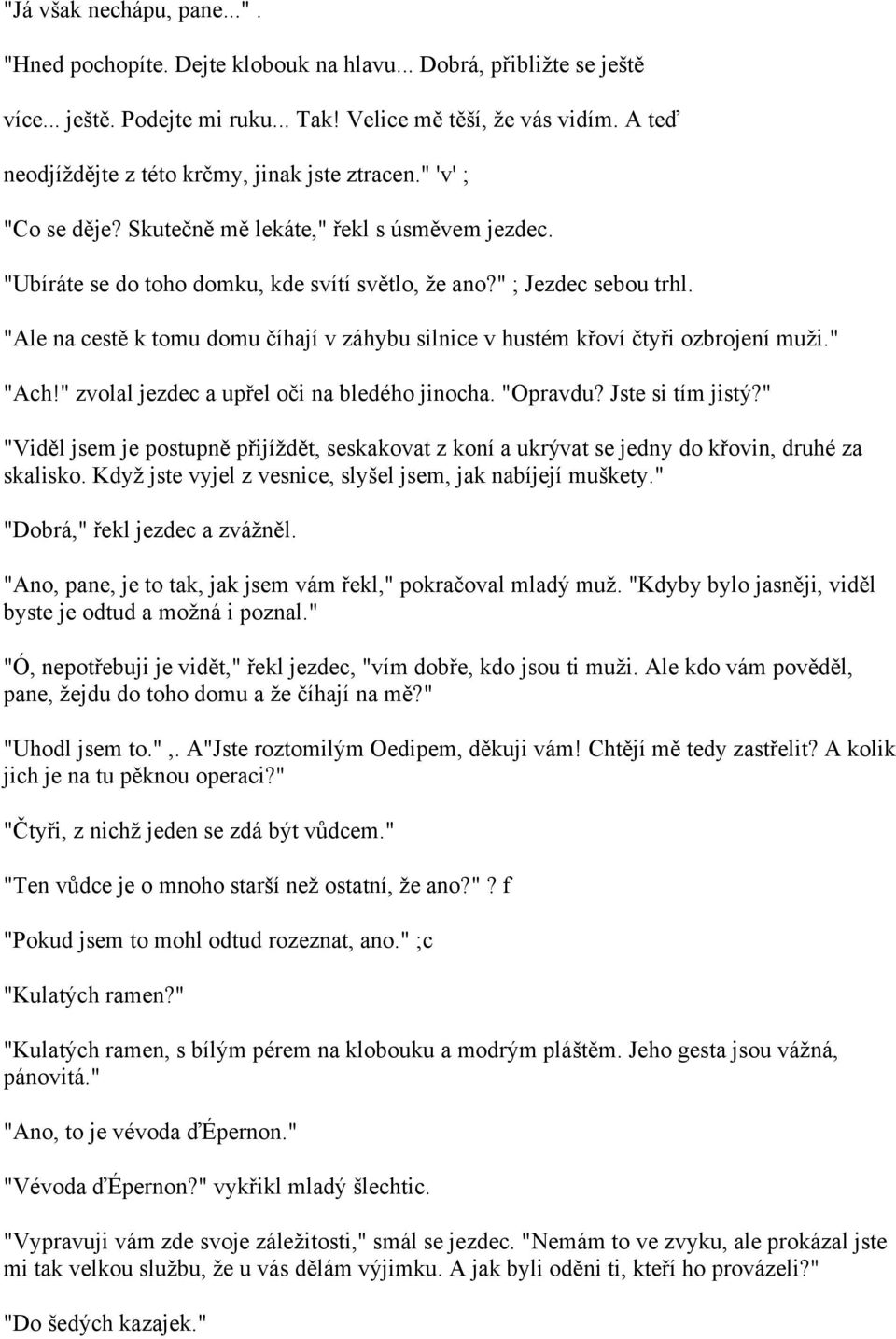 "Já však nechápu, pane..." .

"Hned pochopíte. Dejte klobouk na hlavu... Dobrá, přibližte se ještě více... ještě. Podejte mi ruku... Tak! Velice mě těší, že vás vidím. A teď neodjíždějte z této krčmy, jinak jste ztracen." 'v' ;

"Co se děje? Skutečně mě lekáte," řekl s úsměvem jezdec.

"Ubíráte se do toho domku, kde svítí světlo, že ano?" ; Jezdec sebou trhl.

"Ale na cestě k tomu domu číhají v záhybu silnice v hustém křoví čtyři ozbrojení muži."

"Ach!" zvolal jezdec a upřel oči na bledého jinocha. "Opravdu? Jste si tím jistý?"

"Viděl jsem je postupně přijíždět, seskakovat z koní a ukrývat se jedny do křovin, druhé za skalisko. Když jste vyjel z vesnice, slyšel jsem, jak nabíjejí muškety."

"Dobrá," řekl jezdec a zvážněl.

"Ano, pane, je to tak, jak jsem vám řekl," pokračoval mladý muž. "Kdyby bylo jasněji, viděl byste je odtud a možná i poznal."

"Ó, nepotřebuji je vidět," řekl jezdec, "vím dobře, kdo jsou ti muži. Ale kdo vám pověděl, pane, žejdu do toho domu a že číhají na mě?"

"Uhodl jsem to." ,. A"Jste roztomilým Oedipem, děkuji vám! Chtějí mě tedy zastřelit? A kolik jich je na tu pěknou operaci?"

"Čtyři, z nichž jeden se zdá být vůdcem."

"Ten vůdce je o mnoho starší než ostatní, že ano?" ? f

"Pokud jsem to mohl odtud rozeznat, ano." ;c

"Kulatých ramen?"

"Kulatých ramen, s bílým pérem na klobouku a modrým pláštěm. Jeho gesta jsou vážná, pánovitá."

"Ano, to je vévoda ďÉpernon."

"Vévoda ďÉpernon?" vykřikl mladý šlechtic.

"Vypravuji vám zde svoje záležitosti," smál se jezdec. "Nemám to ve zvyku, ale prokázal jste mi tak velkou službu, že u vás dělám výjimku. A jak byli oděni ti, kteří ho provázeli?"

"Do šedých kazajek."